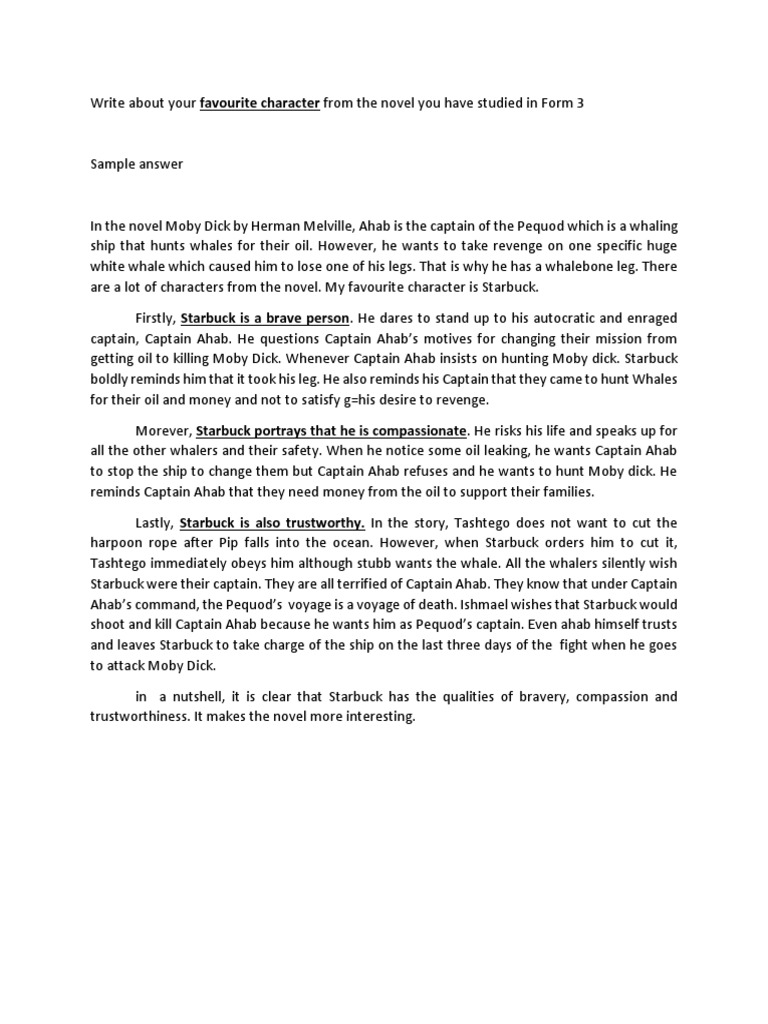 Write about your favourite character from the novel you have studied in Form 3

Sample answer

In the novel Moby Dick by Herman Melville, Ahab is the captain of the Pequod which is a whaling ship that hunts whales for their oil. However, he wants to take revenge on one specific huge white whale which caused him to lose one of his legs. That is why he has a whalebone leg. There are a lot of characters from the novel. My favourite character is Starbuck.

Firstly, Starbuck is a brave person. He dares to stand up to his autocratic and enraged captain, Captain Ahab. He questions Captain Ahab's motives for changing their mission from getting oil to killing Moby Dick. Whenever Captain Ahab insists on hunting Moby dick. Starbuck boldly reminds him that it took his leg. He also reminds his Captain that they came to hunt Whales for their oil and money and not to satisfy g=his desire to revenge.

Morever, Starbuck portrays that he is compassionate. He risks his life and speaks up for all the other whalers and their safety. When he notice some oil leaking, he wants Captain Ahab to stop the ship to change them but Captain Ahab refuses and he wants to hunt Moby dick. He reminds Captain Ahab that they need money from the oil to support their families.

Lastly, Starbuck is also trustworthy. In the story, Tashtego does not want to cut the harpoon rope after Pip falls into the ocean. However, when Starbuck orders him to cut it, Tashtego immediately obeys him although stubb wants the whale. All the whalers silently wish Starbuck were their captain. They are all terrified of Captain Ahab. They know that under Captain Ahab's command, the Pequod's voyage is a voyage of death. Ishmael wishes that Starbuck would shoot and kill Captain Ahab because he wants him as Pequod's captain. Even ahab himself trusts and leaves Starbuck to take charge of the ship on the last three days of the fight when he goes to attack Moby Dick.

in a nutshell, it is clear that Starbuck has the qualities of bravery, compassion and trustworthiness. It makes the novel more interesting.